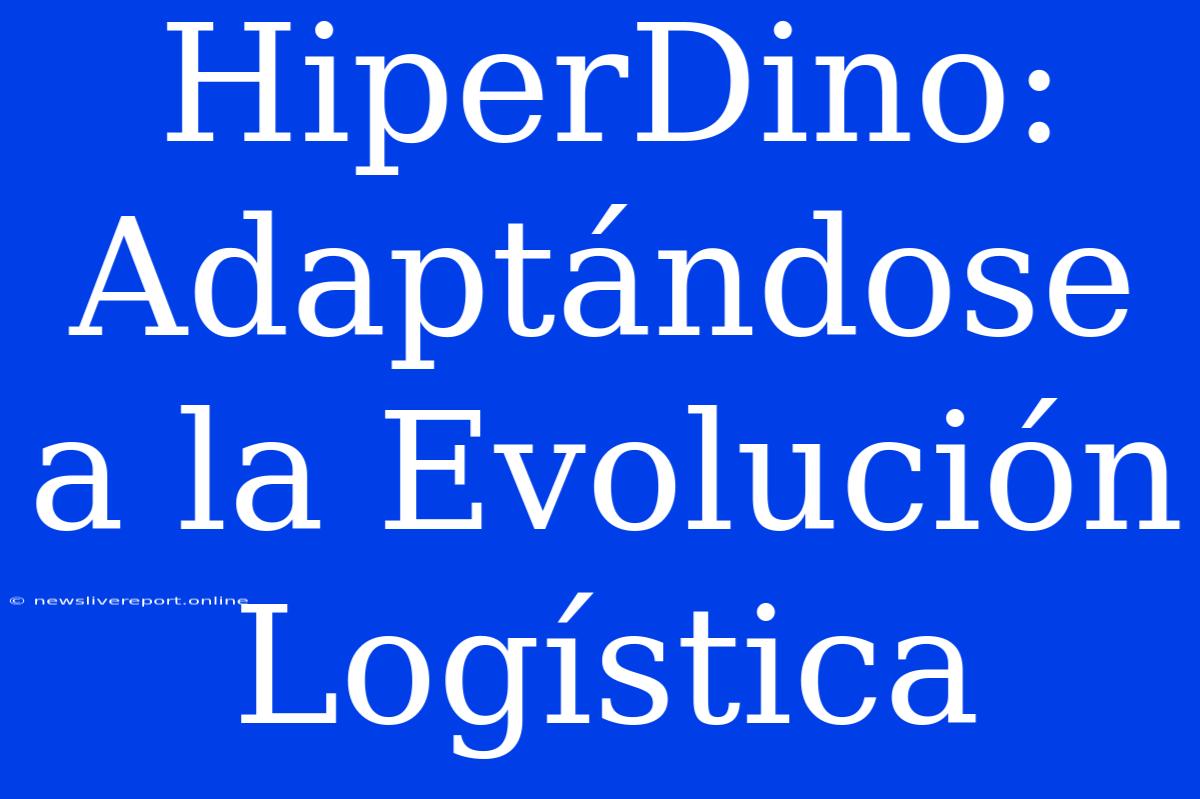 HiperDino: Adaptándose a la Evolución Logística

© newslivereport.online